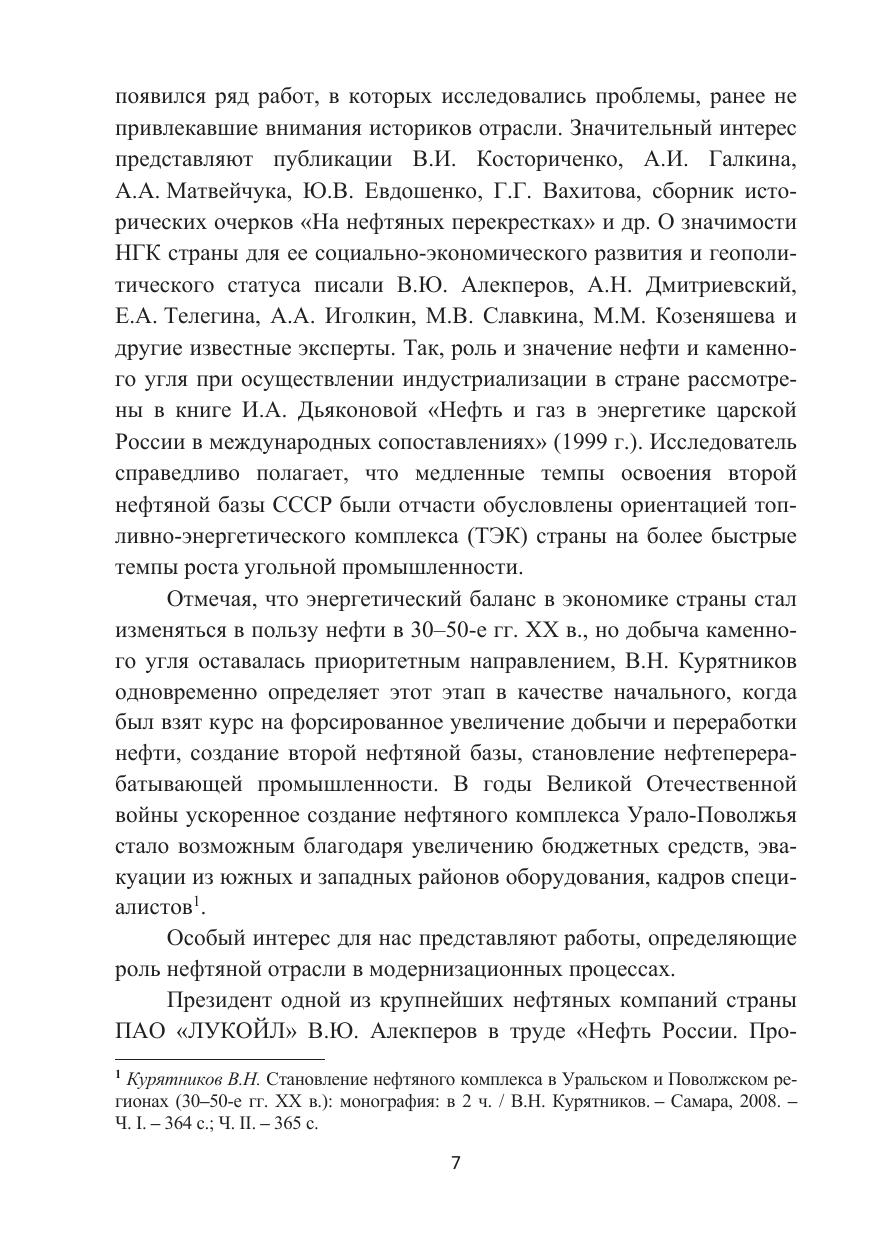 появился ряд работ, в которых исследовались проблемы, ранее не привлекавшие внимания историков отрасли. Значительный интерес представляют публикации В.И. Косториченко, А.И. Галкина, А.А. Матвейчука, Ю.В. Евдошенко, Г.Г. Вахитова, сборник исторических очерков «На нефтяных перекрестках» и др. О значимости НГК страны для ее социально-экономического развития и геополитического статуса писали В.Ю. Алекперов, А.Н. Дмитриевский, Е.А. Телегина, А.А. Иголкин, М.В. Славкина, М.М. Козеняшева и другие известные эксперты. Так, роль и значение нефти и каменного угля при осуществлении индустриализации в стране рассмотрены в книге И.А. Дьяконовой «Нефть и газ в энергетике царской России в международных сопоставлениях» (1999 г.). Исследователь справедливо полагает, что медленные темпы освоения второй нефтяной базы СССР были отчасти обусловлены ориентацией топливно-энергетического комплекса (ТЭК) страны на более быстрые темпы роста угольной промышленности.

Отмечая, что энергетический баланс в экономике страны стал изменяться в пользу нефти в 30–50-е гг. XX в., но добыча каменного угля оставалась приоритетным направлением, В.Н. Курятников одновременно определяет этот этап в качестве начального, когда был взят курс на форсированное увеличение добычи и переработки нефти, создание второй нефтяной базы, становление нефтеперерабатывающей промышленности. В годы Великой Отечественной войны ускоренное создание нефтяного комплекса Урало-Поволжья стало возможным благодаря увеличению бюджетных средств, эвакуации из южных и западных районов оборудования, кадров специалистов$^1$.

Особый интерес для нас представляют работы, определяющие роль нефтяной отрасли в модернизационных процессах.

Президент одной из крупнейших нефтяных компаний страны ПАО «ЛУКОЙЛ» В.Ю. Алекперов в труде «Нефть России. Про-

$^1$ Курятников В.Н. Становление нефтяного комплекса в Уральском и Поволжском регионах (30–50-е гг. XX в.): монография: в 2 ч. / В.Н. Курятников. – Самара, 2008. – Ч. I. – 364 с.; Ч. II. – 365 с.

7